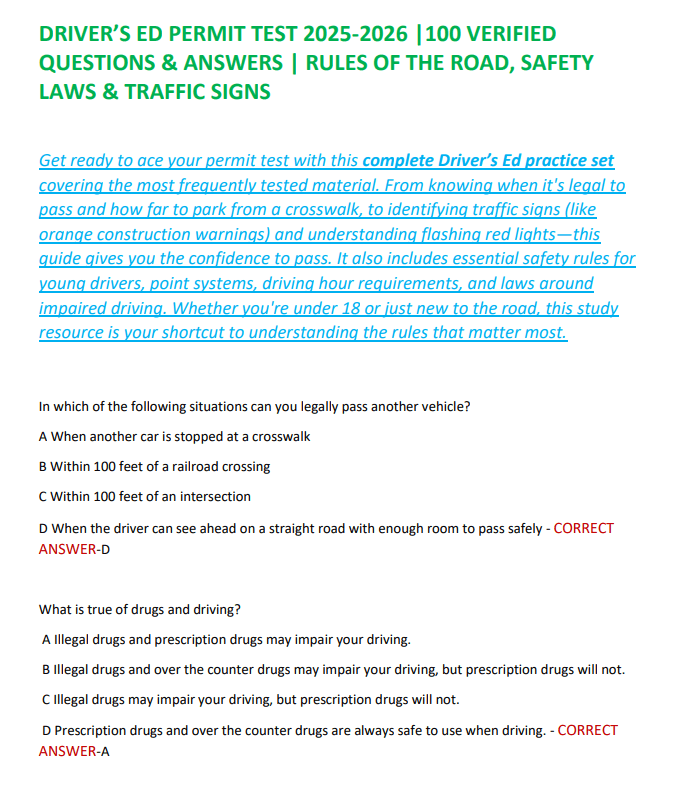 DRIVER'S ED PERMIT TEST 2025-2026 |100 VERIFIED QUESTIONS & ANSWERS | RULES OF THE ROAD, SAFETY LAWS & TRAFFIC SIGNS

Get ready to ace your permit test with this complete Driver's Ed practice set covering the most frequently tested material. From knowing when it's legal to pass and how far to park from a crosswalk, to identifying traffic signs (like orange construction warnings) and understanding flashing red lights—this guide gives you the confidence to pass. It also includes essential safety rules for young drivers, point systems, driving hour requirements, and laws around impaired driving. Whether you're under 18 or just new to the road, this study resource is your shortcut to understanding the rules that matter most.

In which of the following situations can you legally pass another vehicle?

A When another car is stopped at a crosswalk

B Within 100 feet of a railroad crossing

C Within 100 feet of an intersection

D When the driver can see ahead on a straight road with enough room to pass safely - CORRECT ANSWER-D

What is true of drugs and driving?

A Illegal drugs and prescription drugs may impair your driving.

B Illegal drugs and over the counter drugs may impair your driving, but prescription drugs will not.

C Illegal drugs may impair your driving, but prescription drugs will not.

D Prescription drugs and over the counter drugs are always safe to use when driving. - CORRECT ANSWER-A